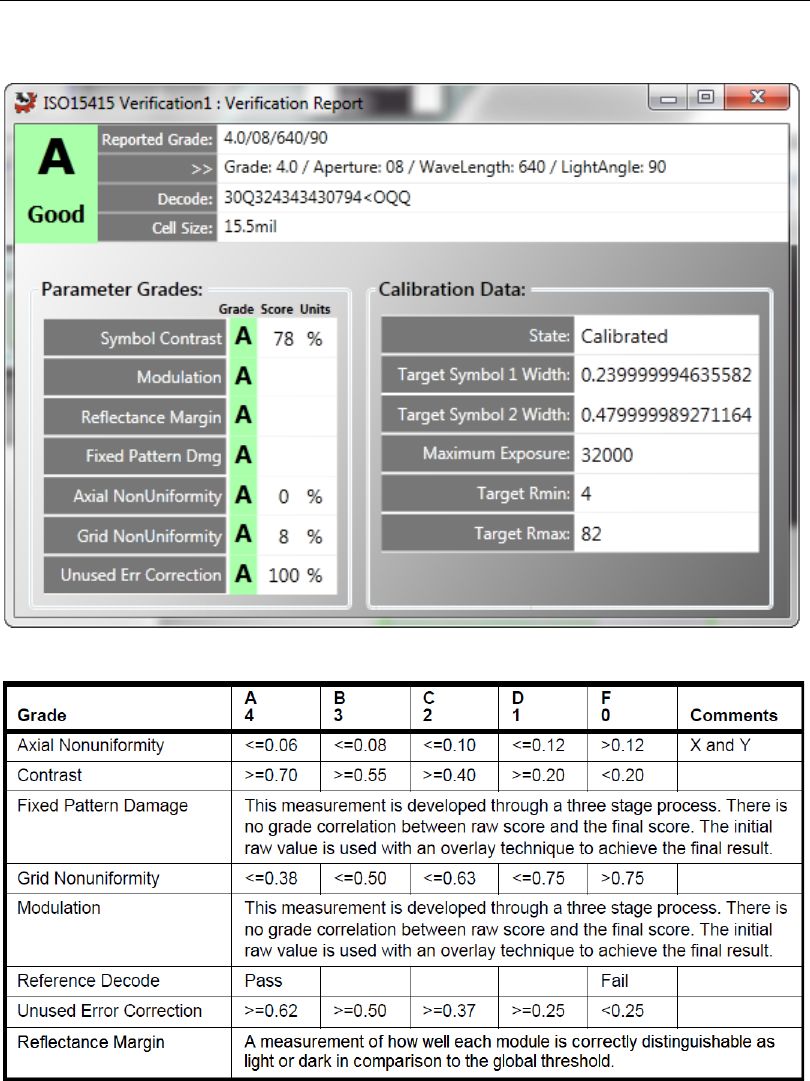 ISO15415 Verification1 : Verification Report

A
Good

Reported Grade: 4.0/08/640/90
>> Grade: 4.0 / Aperture: 08 / WaveLength: 640 / LightAngle: 90
Decode: 30Q324343430794<OQQ
Cell Size: 15.5mil

Parameter Grades:

| | Grade | Score | Units |
|---|---|---|---|
| Symbol Contrast | A | 78 | % |
| Modulation | A | | |
| Reflectance Margin | A | | |
| Fixed Pattern Dmg | A | | |
| Axial NonUniformity | A | 0 | % |
| Grid NonUniformity | A | 8 | % |
| Unused Err Correction | A | 100 | % |

Calibration Data:

| | |
|---|---|
| State: | Calibrated |
| Target Symbol 1 Width: | 0.239999994635582 |
| Target Symbol 2 Width: | 0.479999989271164 |
| Maximum Exposure: | 32000 |
| Target Rmin: | 4 |
| Target Rmax: | 82 |

| Grade | A 4 | B 3 | C 2 | D 1 | F 0 | Comments |
|---|---|---|---|---|---|---|
| Axial Nonuniformity | <=0.06 | <=0.08 | <=0.10 | <=0.12 | >0.12 | X and Y |
| Contrast | >=0.70 | >=0.55 | >=0.40 | >=0.20 | <0.20 | |
| Fixed Pattern Damage | This measurement is developed through a three stage process. There is no grade correlation between raw score and the final score. The initial raw value is used with an overlay technique to achieve the final result. | | | | | |
| Grid Nonuniformity | <=0.38 | <=0.50 | <=0.63 | <=0.75 | >0.75 | |
| Modulation | This measurement is developed through a three stage process. There is no grade correlation between raw score and the final score. The initial raw value is used with an overlay technique to achieve the final result. | | | | | |
| Reference Decode | Pass | | | | Fail | |
| Unused Error Correction | >=0.62 | >=0.50 | >=0.37 | >=0.25 | <0.25 | |
| Reflectance Margin | A measurement of how well each module is correctly distinguishable as light or dark in comparison to the global threshold. | | | | | |